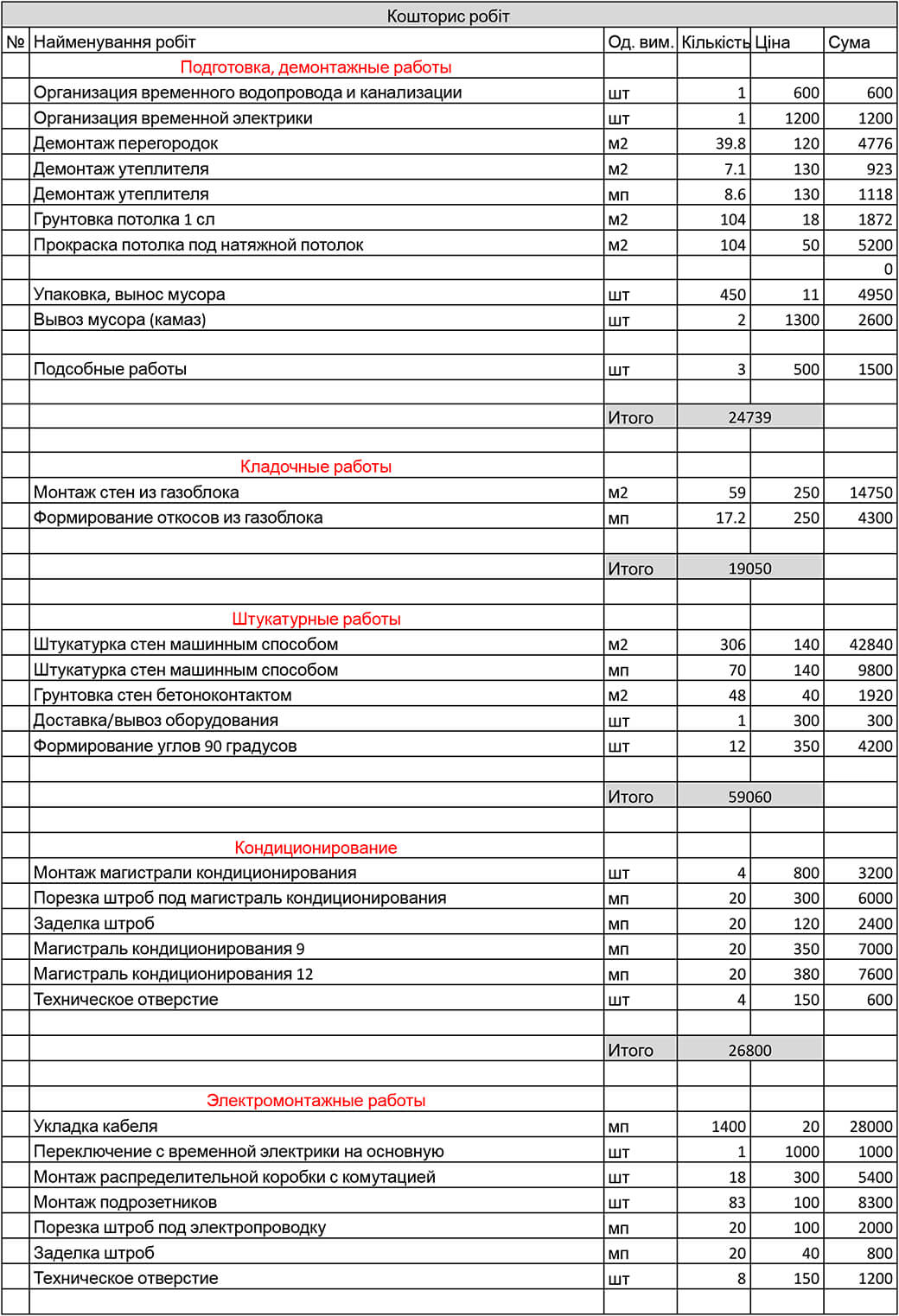 Кошторис робіт

| № | Найменування робіт | Од. вим. | Кількість | Ціна | Сума |
|---|---|---|---|---|---|
| | Подготовка, демонтажные работы | | | | |
| | Организация временного водопровода и канализации | шт | 1 | 600 | 600 |
| | Организация временной электрики | шт | 1 | 1200 | 1200 |
| | Демонтаж перегородок | м2 | 39.8 | 120 | 4776 |
| | Демонтаж утеплителя | м2 | 7.1 | 130 | 923 |
| | Демонтаж утеплителя | мп | 8.6 | 130 | 1118 |
| | Грунтовка потолка 1 сл | м2 | 104 | 18 | 1872 |
| | Прокраска потолка под натяжной потолок | м2 | 104 | 50 | 5200 |
| | | | | | 0 |
| | Упаковка, вынос мусора | шт | 450 | 11 | 4950 |
| | Вывоз мусора (камаз) | шт | 2 | 1300 | 2600 |
| | | | | | |
| | Подсобные работы | шт | 3 | 500 | 1500 |
| | | | | | |
| | | Итого | 24739 | | |
| | | | | | |
| | Кладочные работы | | | | |
| | Монтаж стен из газоблока | м2 | 59 | 250 | 14750 |
| | Формирование откосов из газоблока | мп | 17.2 | 250 | 4300 |
| | | | | | |
| | | Итого | 19050 | | |
| | | | | | |
| | Штукатурные работы | | | | |
| | Штукатурка стен машинным способом | м2 | 306 | 140 | 42840 |
| | Штукатурка стен машинным способом | мп | 70 | 140 | 9800 |
| | Грунтовка стен бетоноконтактом | м2 | 48 | 40 | 1920 |
| | Доставка/вывоз оборудования | шт | 1 | 300 | 300 |
| | Формирование углов 90 градусов | шт | 12 | 350 | 4200 |
| | | | | | |
| | | Итого | 59060 | | |
| | | | | | |
| | Кондиционирование | | | | |
| | Монтаж магистрали кондиционирования | шт | 4 | 800 | 3200 |
| | Порезка штроб под магистраль кондиционирования | мп | 20 | 300 | 6000 |
| | Заделка штроб | мп | 20 | 120 | 2400 |
| | Магистраль кондиционирования 9 | мп | 20 | 350 | 7000 |
| | Магистраль кондиционирования 12 | мп | 20 | 380 | 7600 |
| | Техническое отверстие | шт | 4 | 150 | 600 |
| | | | | | |
| | | Итого | 26800 | | |
| | | | | | |
| | Электромонтажные работы | | | | |
| | Укладка кабеля | мп | 1400 | 20 | 28000 |
| | Переключение с временной электрики на основную | шт | 1 | 1000 | 1000 |
| | Монтаж распределительной коробки с комутацией | шт | 18 | 300 | 5400 |
| | Монтаж подрозетников | шт | 83 | 100 | 8300 |
| | Порезка штроб под электропроводку | мп | 20 | 100 | 2000 |
| | Заделка штроб | мп | 20 | 40 | 800 |
| | Техническое отверстие | шт | 8 | 150 | 1200 |
| | | | | | |